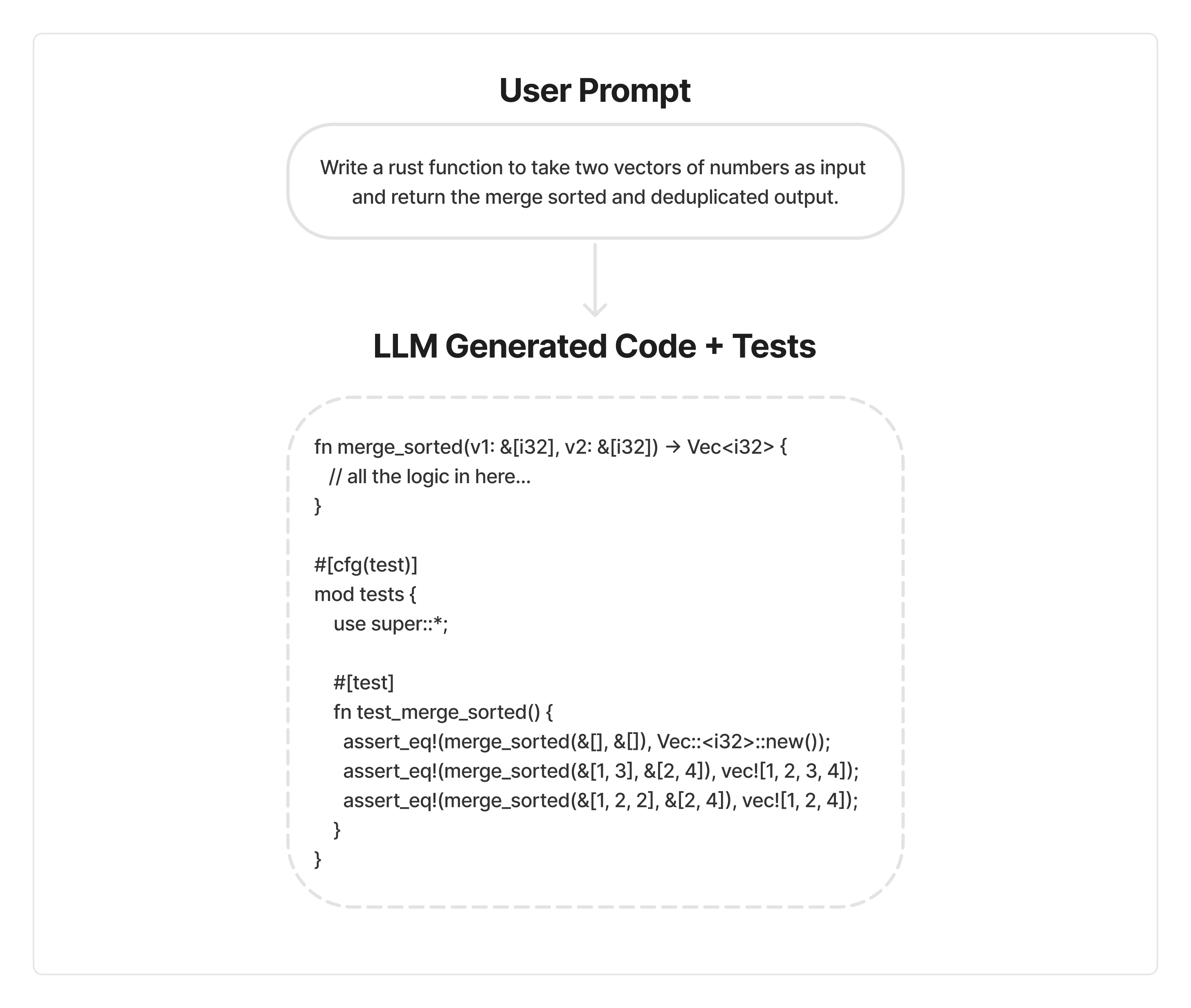 User Prompt

Write a rust function to take two vectors of numbers as input and return the merge sorted and deduplicated output.

LLM Generated Code + Tests

fn merge_sorted(v1: &[i32], v2: &[i32]) → Vec<i32> {
  // all the logic in here...
}

#[cfg(test)]
mod tests {
   use super::*;

   #[test]
   fn test_merge_sorted() {
     assert_eq!(merge_sorted(&[], &[]), Vec::<i32>::new());
     assert_eq!(merge_sorted(&[1, 3], &[2, 4]), vec![1, 2, 3, 4]);
     assert_eq!(merge_sorted(&[1, 2, 2], &[2, 4]), vec![1, 2, 4]);
   }
}